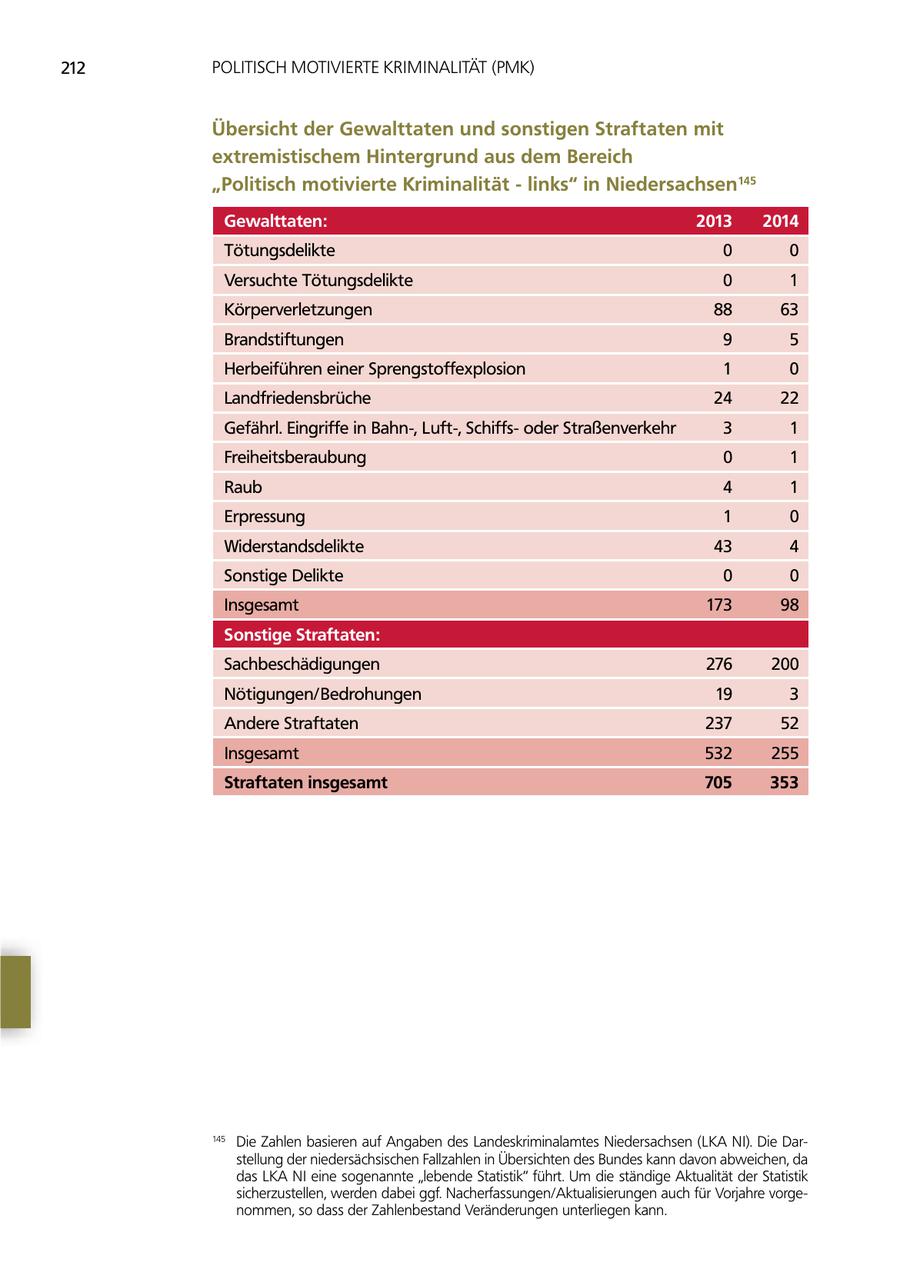 212 POLITISCH MOTIVIERTE KRIMINALITÄT (PMK)

Übersicht der Gewalttaten und sonstigen Straftaten mit extremistischem Hintergrund aus dem Bereich „Politisch motivierte Kriminalität - links“ in Niedersachsen$^{145}$

| Gewalttaten: | 2013 | 2014 |
|---|---|---|
| Tötungsdelikte | 0 | 0 |
| Versuchte Tötungsdelikte | 0 | 1 |
| Körperverletzungen | 88 | 63 |
| Brandstiftungen | 9 | 5 |
| Herbeiführen einer Sprengstoffexplosion | 1 | 0 |
| Landfriedensbrüche | 24 | 22 |
| Gefährl. Eingriffe in Bahn-, Luft-, Schiffs- oder Straßenverkehr | 3 | 1 |
| Freiheitsberaubung | 0 | 1 |
| Raub | 4 | 1 |
| Erpressung | 1 | 0 |
| Widerstandsdelikte | 43 | 4 |
| Sonstige Delikte | 0 | 0 |
| Insgesamt | 173 | 98 |
| Sonstige Straftaten: | | |
| Sachbeschädigungen | 276 | 200 |
| Nötigungen/Bedrohungen | 19 | 3 |
| Andere Straftaten | 237 | 52 |
| Insgesamt | 532 | 255 |
| Straftaten insgesamt | 705 | 353 |

$^{145}$ Die Zahlen basieren auf Angaben des Landeskriminalamtes Niedersachsen (LKA NI). Die Darstellung der niedersächsischen Fallzahlen in Übersichten des Bundes kann davon abweichen, da das LKA NI eine sogenannte „lebende Statistik“ führt. Um die ständige Aktualität der Statistik sicherzustellen, werden dabei ggf. Nacherfassungen/Aktualisierungen auch für Vorjahre vorgenommen, so dass der Zahlenbestand Veränderungen unterliegen kann.